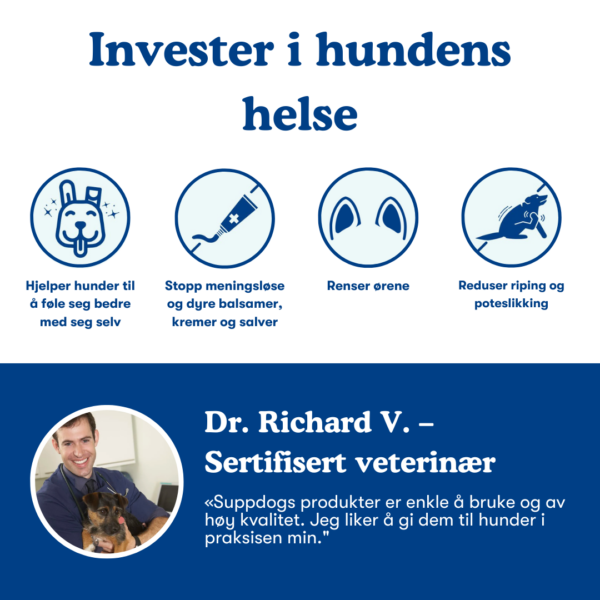 Invester i hundens helse

Hjelper hunder til å føle seg bedre med seg selv

Stopp meningsløse og dyre balsamer, kremer og salver

Renser ørene

Reduser riping og poteslikking

Dr. Richard V. – Sertifisert veterinær

«Suppdogs produkter er enkle å bruke og av høy kvalitet. Jeg liker å gi dem til hunder i praksisen min."